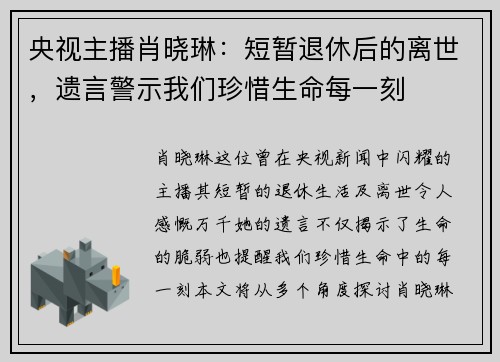 央视主播肖晓琳：短暂退休后的离世，遗言警示我们珍惜生命每一刻

肖晓琳这位曾在央视新闻中闪耀的主播其短暂的退休生活及离世令人感慨万千她的遗言不仅揭示了生命的脆弱也提醒我们珍惜生命中的每一刻本文将从多个角度探讨肖晓琳